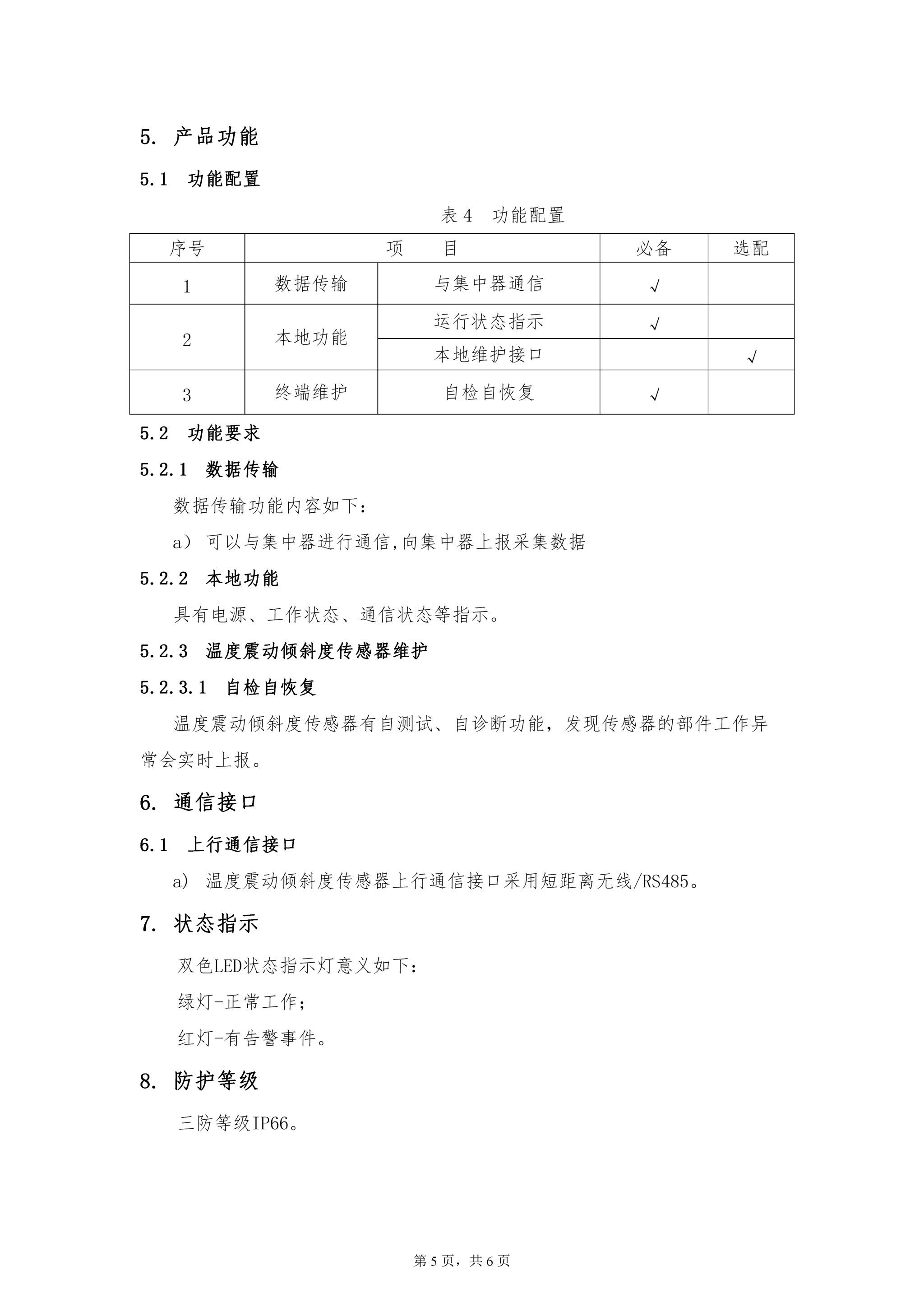 5. 产品功能

5.1 功能配置

表 4 功能配置

| 序号 | 项 目 | | 必备 | 选配 |
|---|---|---|---|---|
| 1 | 数据传输 | 与集中器通信 | √ | |
| 2 | 本地功能 | 运行状态指示 | √ | |
| | | 本地维护接口 | | √ |
| 3 | 终端维护 | 自检自恢复 | √ | |

5.2 功能要求

5.2.1 数据传输

数据传输功能内容如下：

a） 可以与集中器进行通信,向集中器上报采集数据

5.2.2 本地功能

具有电源、工作状态、通信状态等指示。

5.2.3 温度震动倾斜度传感器维护

5.2.3.1 自检自恢复

温度震动倾斜度传感器有自测试、自诊断功能，发现传感器的部件工作异常会实时上报。

6. 通信接口

6.1 上行通信接口

a) 温度震动倾斜度传感器上行通信接口采用短距离无线/RS485。

7. 状态指示

双色LED状态指示灯意义如下：

绿灯-正常工作；

红灯-有告警事件。

8. 防护等级

三防等级IP66。

第 5 页，共 6 页